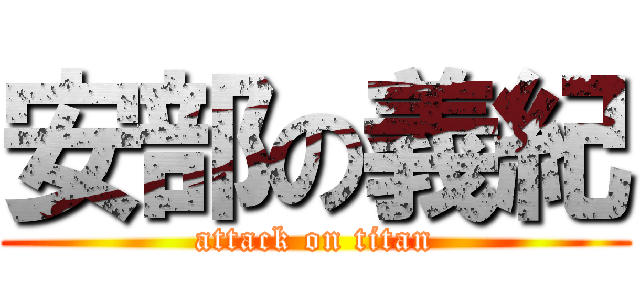 安部の義紀
attack on titan